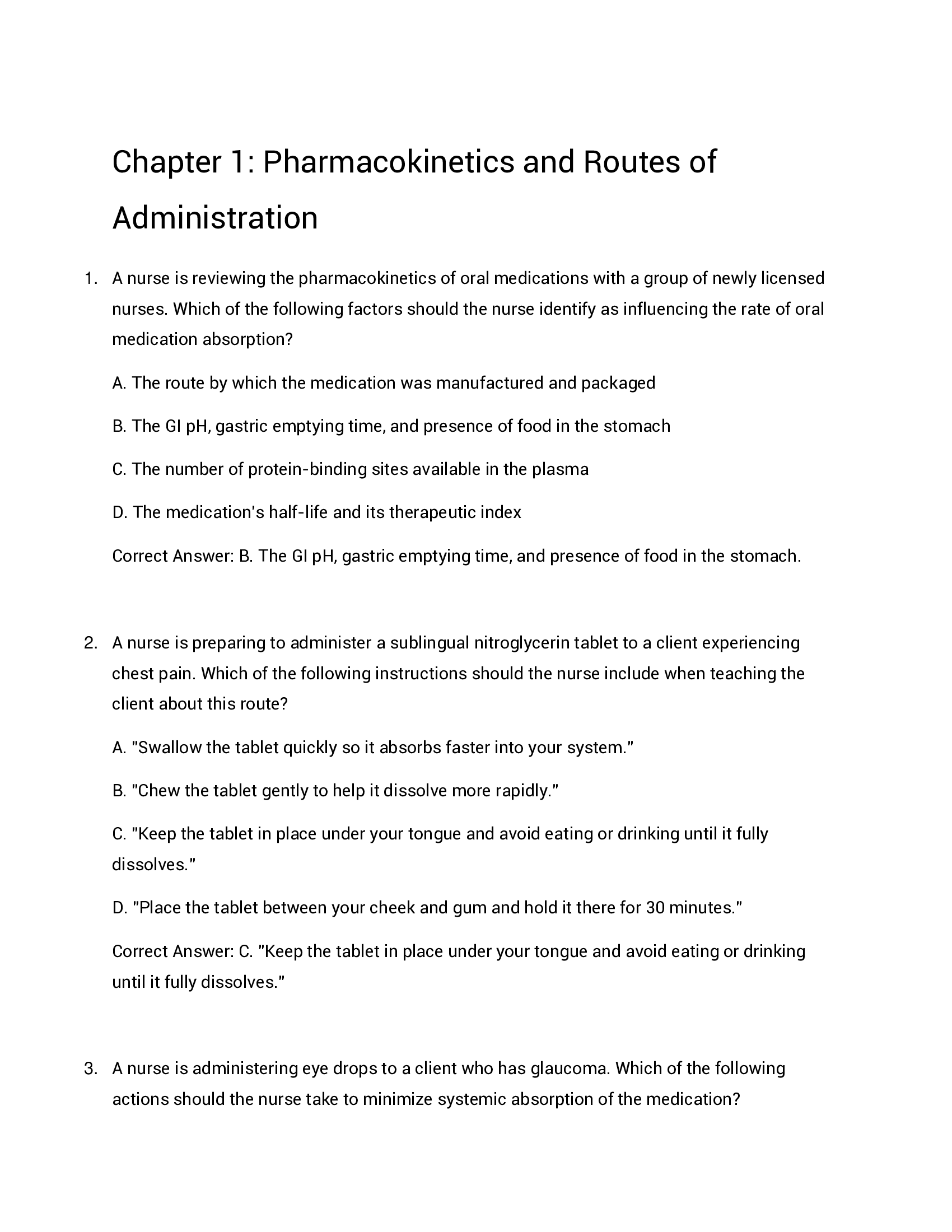 Chapter 1: Pharmacokinetics and Routes of Administration

1. A nurse is reviewing the pharmacokinetics of oral medications with a group of newly licensed nurses. Which of the following factors should the nurse identify as influencing the rate of oral medication absorption?

A. The route by which the medication was manufactured and packaged

B. The GI pH, gastric emptying time, and presence of food in the stomach

C. The number of protein-binding sites available in the plasma

D. The medication's half-life and its therapeutic index

Correct Answer: B. The GI pH, gastric emptying time, and presence of food in the stomach.

2. A nurse is preparing to administer a sublingual nitroglycerin tablet to a client experiencing chest pain. Which of the following instructions should the nurse include when teaching the client about this route?

A. "Swallow the tablet quickly so it absorbs faster into your system."

B. "Chew the tablet gently to help it dissolve more rapidly."

C. "Keep the tablet in place under your tongue and avoid eating or drinking until it fully dissolves."

D. "Place the tablet between your cheek and gum and hold it there for 30 minutes."

Correct Answer: C. "Keep the tablet in place under your tongue and avoid eating or drinking until it fully dissolves."

3. A nurse is administering eye drops to a client who has glaucoma. Which of the following actions should the nurse take to minimize systemic absorption of the medication?